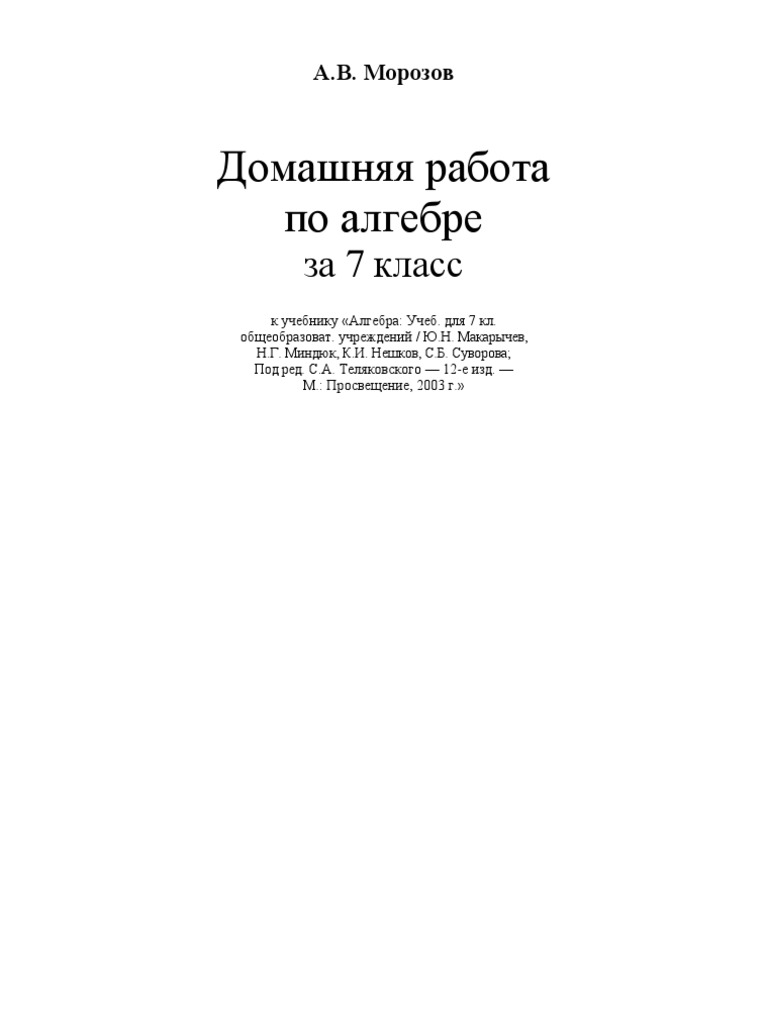 А.В. Морозов

Домашняя работа
по алгебре
за 7 класс

к учебнику «Алгебра: Учеб. для 7 кл. общеобразоват. учреждений / Ю.Н. Макарычев, Н.Г. Миндюк, К.И. Нешков, С.Б. Суворова; Под ред. С.А. Теляковского — 12-е изд. — М.: Просвещение, 2003 г.»